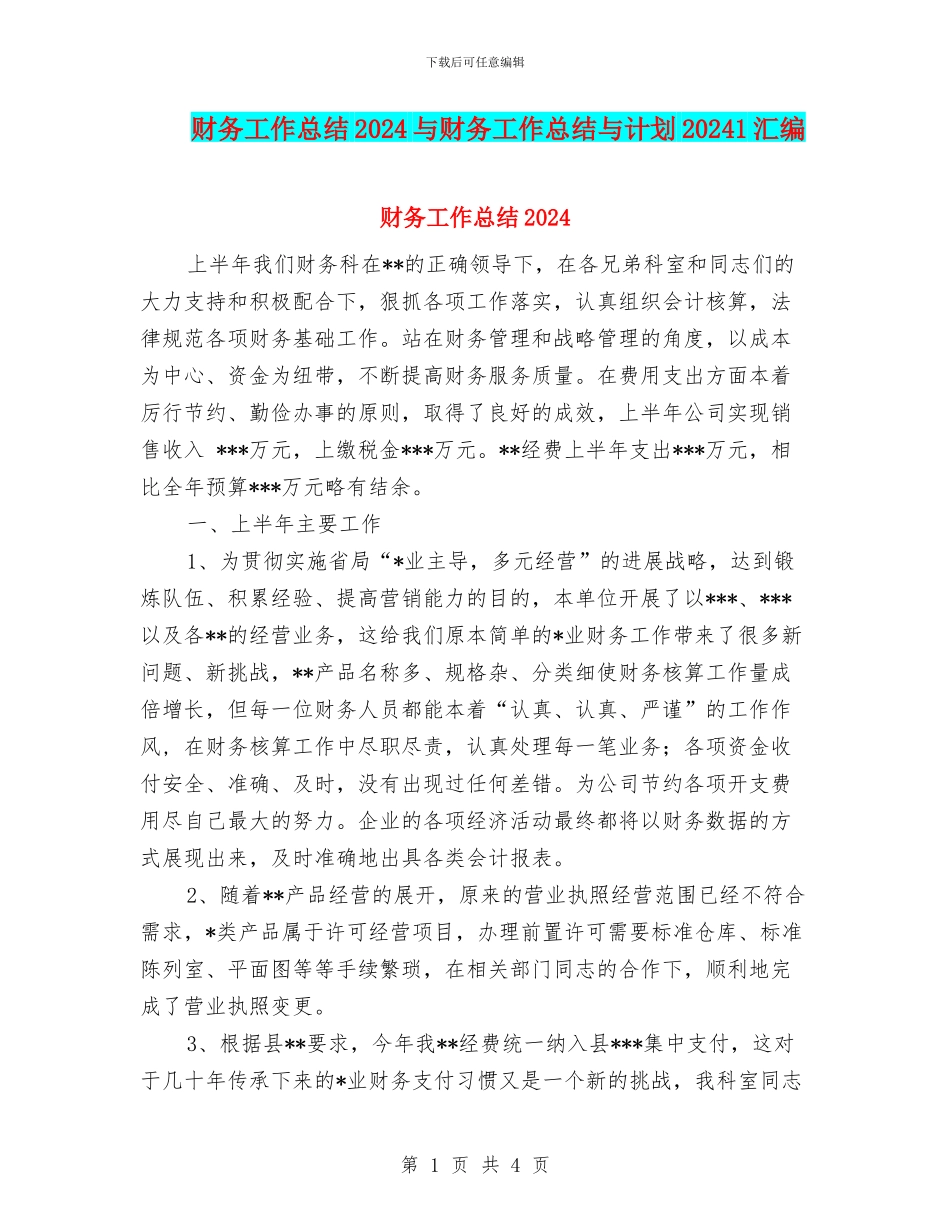 下载后可任意编辑

财务工作总结2024与财务工作总结与计划20241汇编

财务工作总结2024

上半年我们财务科在**的正确领导下，在各兄弟科室和同志们的大力支持和积极配合下，狠抓各项工作落实，认真组织会计核算，法律规范各项财务基础工作。站在财务管理和战略管理的角度，以成本为中心、资金为纽带，不断提高财务服务质量。在费用支出方面本着厉行节约、勤俭办事的原则，取得了良好的成效，上半年公司实现销售收入 ***万元，上缴税金***万元。**经费上半年支出***万元，相比全年预算***万元略有结余。

一、上半年主要工作

1、为贯彻实施省局“*业主导，多元经营”的进展战略，达到锻炼队伍、积累经验、提高营销能力的目的，本单位开展了以***、***以及各**的经营业务，这给我们原本简单的*业财务工作带来了很多新问题、新挑战，**产品名称多、规格杂、分类细使财务核算工作量成倍增长，但每一位财务人员都能本着“认真、认真、严谨”的工作作风，在财务核算工作中尽职尽责，认真处理每一笔业务；各项资金收付安全、准确、及时，没有出现过任何差错。为公司节约各项开支费用尽自己最大的努力。企业的各项经济活动最终都将以财务数据的方式展现出来，及时准确地出具各类会计报表。

2、随着**产品经营的展开，原来的营业执照经营范围已经不符合需求，*类产品属于许可经营项目，办理前置许可需要标准仓库、标准陈列室、平面图等等手续繁琐，在相关部门同志的合作下，顺利地完成了营业执照变更。

3、根据县**要求，今年我**经费统一纳入县***集中支付，这对于几十年传承下来的*业财务支付习惯又是一个新的挑战，我科室同志

第 1 页 共 4 页